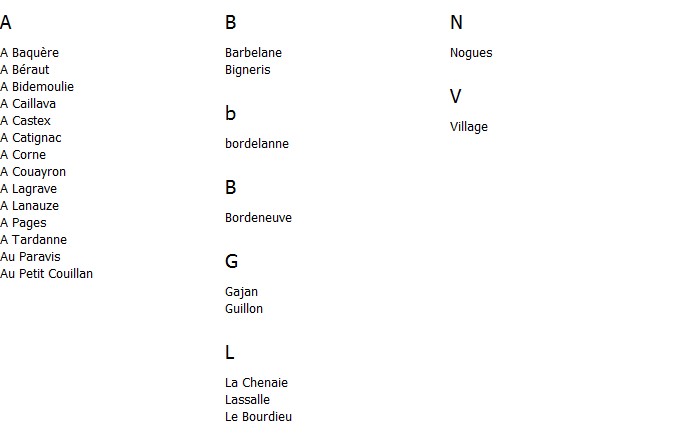 A

A Baquère
A Béraut
A Bidemoulie
A Caillava
A Castex
A Catignac
A Corne
A Couayron
A Lagrave
A Lanauze
A Pages
A Tardanne
Au Paravis
Au Petit Couillan

B

Barbelane
Bigneris

b

bordelanne

B

Bordeneuve

G

Gajan
Guillon

L

La Chenaie
Lassalle
Le Bourdieu

N

Nogues

V

Village